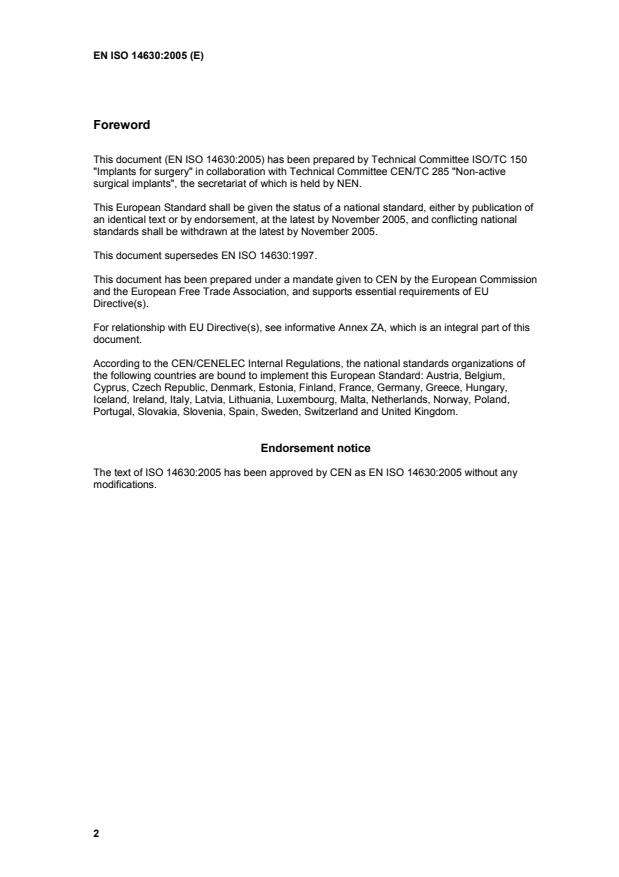 EN ISO 14630:2005 (E)

Foreword

This document (EN ISO 14630:2005) has been prepared by Technical Committee ISO/TC 150 "Implants for surgery" in collaboration with Technical Committee CEN/TC 285 "Non-active surgical implants", the secretariat of which is held by NEN.

This European Standard shall be given the status of a national standard, either by publication of an identical text or by endorsement, at the latest by November 2005, and conflicting national standards shall be withdrawn at the latest by November 2005.

This document supersedes EN ISO 14630:1997.

This document has been prepared under a mandate given to CEN by the European Commission and the European Free Trade Association, and supports essential requirements of EU Directive(s).

For relationship with EU Directive(s), see informative Annex ZA, which is an integral part of this document.

According to the CEN/CENELEC Internal Regulations, the national standards organizations of the following countries are bound to implement this European Standard: Austria, Belgium, Cyprus, Czech Republic, Denmark, Estonia, Finland, France, Germany, Greece, Hungary, Iceland, Ireland, Italy, Latvia, Lithuania, Luxembourg, Malta, Netherlands, Norway, Poland, Portugal, Slovakia, Slovenia, Spain, Sweden, Switzerland and United Kingdom.

Endorsement notice

The text of ISO 14630:2005 has been approved by CEN as EN ISO 14630:2005 without any modifications.

2